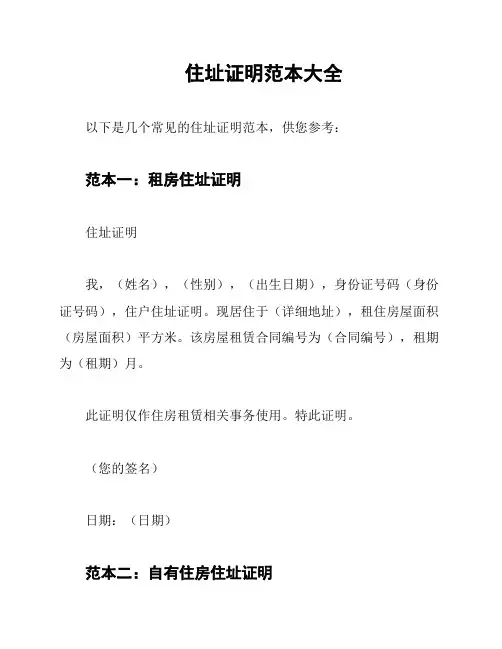 住址证明范本大全

以下是几个常见的住址证明范本，供您参考：

范本一：租房住址证明

住址证明

我，（姓名），（性别），（出生日期），身份证号码（身份证号码），住户住址证明。现居住于（详细地址），租住房屋面积（房屋面积）平方米。该房屋租赁合同编号为（合同编号），租期为（租期）月。

此证明仅作住房租赁相关事务使用。特此证明。

（您的签名）

日期：（日期）

范本二：自有住房住址证明